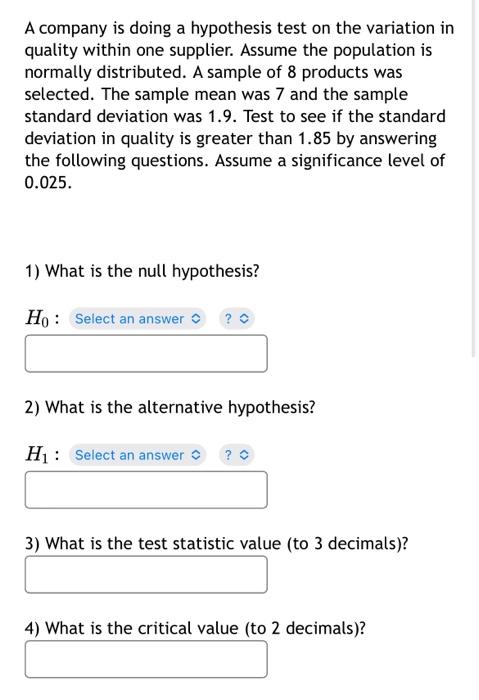 A company is doing a hypothesis test on the variation in quality within one supplier. Assume the population is normally distributed. A sample of 8 products was selected. The sample mean was 7 and the sample standard deviation was 1.9. Test to see if the standard deviation in quality is greater than 1.85 by answering the following questions. Assume a significance level of 0.025.

1) What is the null hypothesis?

$H_0$ : Select an answer ? 

2) What is the alternative hypothesis?

$H_1$ : Select an answer ? 

3) What is the test statistic value (to 3 decimals)?

4) What is the critical value (to 2 decimals)?